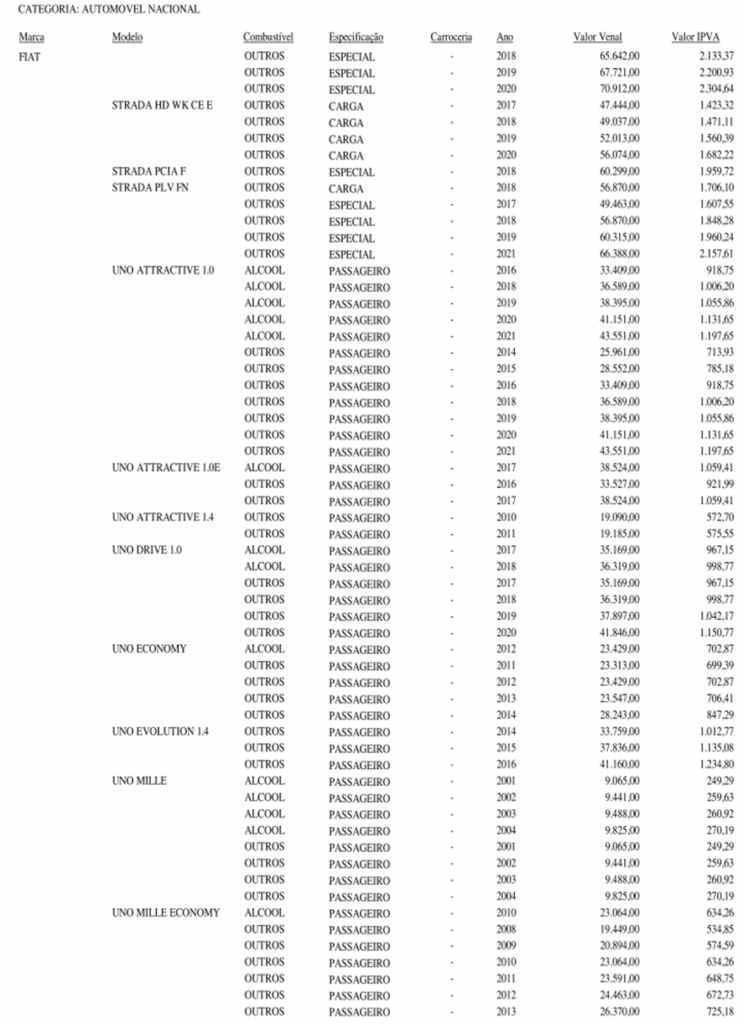 CATEGORIA: AUTOMOVEL NACIONAL

| Marca | Modelo | Combustível | Especificação | Carroceria | Ano | Valor Venal | Valor IPVA |
|---|---|---|---|---|---|---|---|
| FIAT | | OUTROS | ESPECIAL | - | 2018 | 65.642,00 | 2.133,37 |
| | | OUTROS | ESPECIAL | - | 2019 | 67.721,00 | 2.200,93 |
| | | OUTROS | ESPECIAL | - | 2020 | 70.912,00 | 2.304,64 |
| | STRADA HD WK CE E | OUTROS | CARGA | - | 2017 | 47.444,00 | 1.423,32 |
| | | OUTROS | CARGA | - | 2018 | 49.037,00 | 1.471,11 |
| | | OUTROS | CARGA | - | 2019 | 52.013,00 | 1.560,39 |
| | | OUTROS | CARGA | - | 2020 | 56.074,00 | 1.682,22 |
| | STRADA PCIA F | OUTROS | ESPECIAL | - | 2018 | 60.299,00 | 1.959,72 |
| | STRADA PLV FN | OUTROS | CARGA | - | 2018 | 56.870,00 | 1.706,10 |
| | | OUTROS | ESPECIAL | - | 2017 | 49.463,00 | 1.607,55 |
| | | OUTROS | ESPECIAL | - | 2018 | 56.870,00 | 1.848,28 |
| | | OUTROS | ESPECIAL | - | 2019 | 60.315,00 | 1.960,24 |
| | | OUTROS | ESPECIAL | - | 2021 | 66.388,00 | 2.157,61 |
| | UNO ATTRACTIVE 1.0 | ALCOOL | PASSAGEIRO | - | 2016 | 33.409,00 | 918,75 |
| | | ALCOOL | PASSAGEIRO | - | 2018 | 36.589,00 | 1.006,20 |
| | | ALCOOL | PASSAGEIRO | - | 2019 | 38.395,00 | 1.055,86 |
| | | ALCOOL | PASSAGEIRO | - | 2020 | 41.151,00 | 1.131,65 |
| | | ALCOOL | PASSAGEIRO | - | 2021 | 43.551,00 | 1.197,65 |
| | | OUTROS | PASSAGEIRO | - | 2014 | 25.961,00 | 713,93 |
| | | OUTROS | PASSAGEIRO | - | 2015 | 28.552,00 | 785,18 |
| | | OUTROS | PASSAGEIRO | - | 2016 | 33.409,00 | 918,75 |
| | | OUTROS | PASSAGEIRO | - | 2018 | 36.589,00 | 1.006,20 |
| | | OUTROS | PASSAGEIRO | - | 2019 | 38.395,00 | 1.055,86 |
| | | OUTROS | PASSAGEIRO | - | 2020 | 41.151,00 | 1.131,65 |
| | | OUTROS | PASSAGEIRO | - | 2021 | 43.551,00 | 1.197,65 |
| | UNO ATTRACTIVE 1.0E | ALCOOL | PASSAGEIRO | - | 2017 | 38.524,00 | 1.059,41 |
| | | OUTROS | PASSAGEIRO | - | 2016 | 33.527,00 | 921,99 |
| | | OUTROS | PASSAGEIRO | - | 2017 | 38.524,00 | 1.059,41 |
| | UNO ATTRACTIVE 1.4 | OUTROS | PASSAGEIRO | - | 2010 | 19.090,00 | 572,70 |
| | | OUTROS | PASSAGEIRO | - | 2011 | 19.185,00 | 575,55 |
| | UNO DRIVE 1.0 | ALCOOL | PASSAGEIRO | - | 2017 | 35.169,00 | 967,15 |
| | | ALCOOL | PASSAGEIRO | - | 2018 | 36.319,00 | 998,77 |
| | | OUTROS | PASSAGEIRO | - | 2017 | 35.169,00 | 967,15 |
| | | OUTROS | PASSAGEIRO | - | 2018 | 36.319,00 | 998,77 |
| | | OUTROS | PASSAGEIRO | - | 2019 | 37.897,00 | 1.042,17 |
| | | OUTROS | PASSAGEIRO | - | 2020 | 41.846,00 | 1.150,77 |
| | UNO ECONOMY | ALCOOL | PASSAGEIRO | - | 2012 | 23.429,00 | 702,87 |
| | | OUTROS | PASSAGEIRO | - | 2011 | 23.313,00 | 699,39 |
| | | OUTROS | PASSAGEIRO | - | 2012 | 23.429,00 | 702,87 |
| | | OUTROS | PASSAGEIRO | - | 2013 | 23.547,00 | 706,41 |
| | | OUTROS | PASSAGEIRO | - | 2014 | 28.243,00 | 847,29 |
| | UNO EVOLUTION 1.4 | OUTROS | PASSAGEIRO | - | 2014 | 33.759,00 | 1.012,77 |
| | | OUTROS | PASSAGEIRO | - | 2015 | 37.836,00 | 1.135,08 |
| | | OUTROS | PASSAGEIRO | - | 2016 | 41.160,00 | 1.234,80 |
| | UNO MILLE | ALCOOL | PASSAGEIRO | - | 2001 | 9.065,00 | 249,29 |
| | | ALCOOL | PASSAGEIRO | - | 2002 | 9.441,00 | 259,63 |
| | | ALCOOL | PASSAGEIRO | - | 2003 | 9.488,00 | 260,92 |
| | | ALCOOL | PASSAGEIRO | - | 2004 | 9.825,00 | 270,19 |
| | | OUTROS | PASSAGEIRO | - | 2001 | 9.065,00 | 249,29 |
| | | OUTROS | PASSAGEIRO | - | 2002 | 9.441,00 | 259,63 |
| | | OUTROS | PASSAGEIRO | - | 2003 | 9.488,00 | 260,92 |
| | | OUTROS | PASSAGEIRO | - | 2004 | 9.825,00 | 270,19 |
| | UNO MILLE ECONOMY | ALCOOL | PASSAGEIRO | - | 2010 | 23.064,00 | 634,26 |
| | | OUTROS | PASSAGEIRO | - | 2008 | 19.449,00 | 534,85 |
| | | OUTROS | PASSAGEIRO | - | 2009 | 20.894,00 | 574,59 |
| | | OUTROS | PASSAGEIRO | - | 2010 | 23.064,00 | 634,26 |
| | | OUTROS | PASSAGEIRO | - | 2011 | 23.591,00 | 648,75 |
| | | OUTROS | PASSAGEIRO | - | 2012 | 24.463,00 | 672,73 |
| | | OUTROS | PASSAGEIRO | - | 2013 | 26.370,00 | 725,18 |